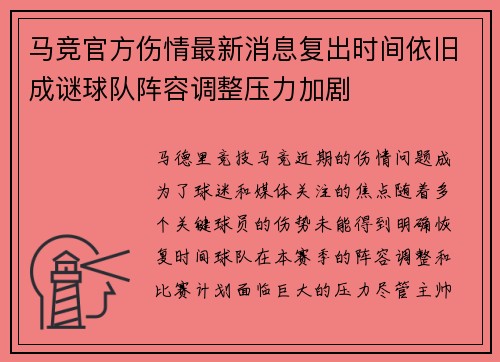 马竞官方伤情最新消息复出时间依旧成谜球队阵容调整压力加剧

马德里竞技马竞近期的伤情问题成为了球迷和媒体关注的焦点随着多个关键球员的伤势未能得到明确恢复时间球队在本赛季的阵容调整和比赛计划面临巨大的压力尽管主帅